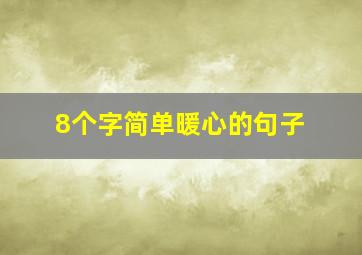 8个字简单暖心的句子